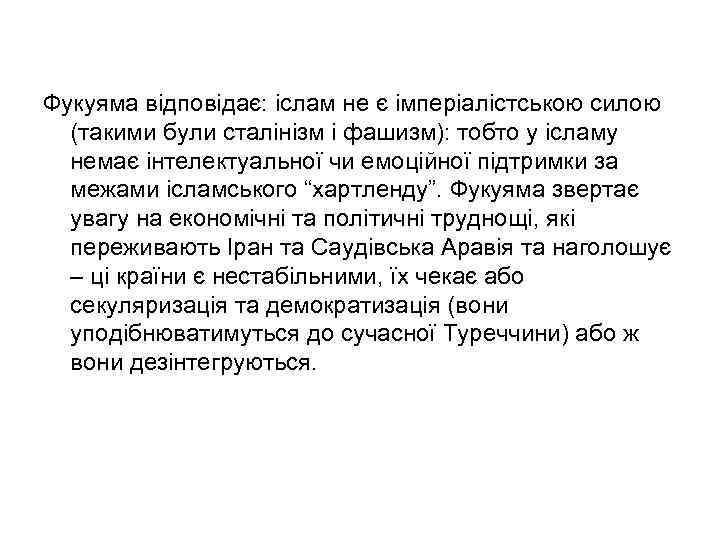 Фукуяма відповідає: іслам не є імперіалістською силою (такими були сталінізм і фашизм): тобто у ісламу немає інтелектуальної чи емоційної підтримки за межами ісламського "хартленду". Фукуяма звертає увагу на економічні та політичні труднощі, які переживають Іран та Саудівська Аравія та наголошує – ці країни є нестабільними, їх чекає або секуляризація та демократизація (вони уподібнюватимуться до сучасної Туреччини) або ж вони дезінтегруються.